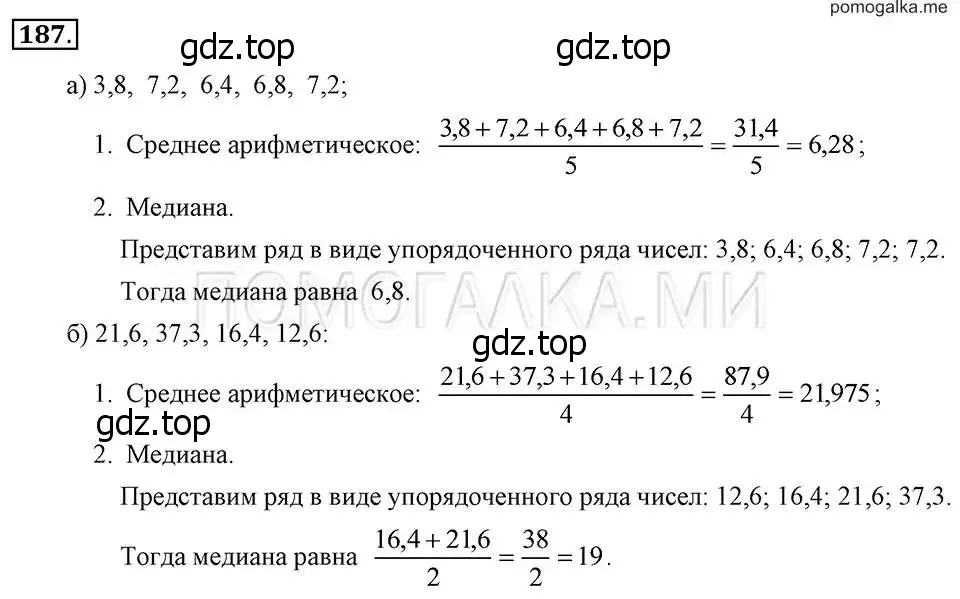 pomogalka.me

187.

gdz.top gdz.top

а) 3,8, 7,2, 6,4, 6,8, 7,2;

1. Среднее арифметическое: $\frac{3,8+7,2+6,4+6,8+7,2}{5}=\frac{31,4}{5}=6,28$;

2. Медиана.

Представим ряд в виде упорядоченного ряда чисел: 3,8; 6,4; 6,8; 7,2; 7,2.

Тогда медиана равна 6,8.

ПОМОГАЛКА.МИ

б) 21,6, 37,3, 16,4, 12,6:

gdz.top

1. Среднее арифметическое: $\frac{21,6+37,3+16,4+12,6}{4}=\frac{87,9}{4}=21,975$;

gdz.top

2. Медиана.

Представим ряд в виде упорядоченного ряда чисел: 12,6; 16,4; 21,6; 37,3.

Тогда медиана равна $\frac{16,4+21,6}{2}=\frac{38}{2}=19$.